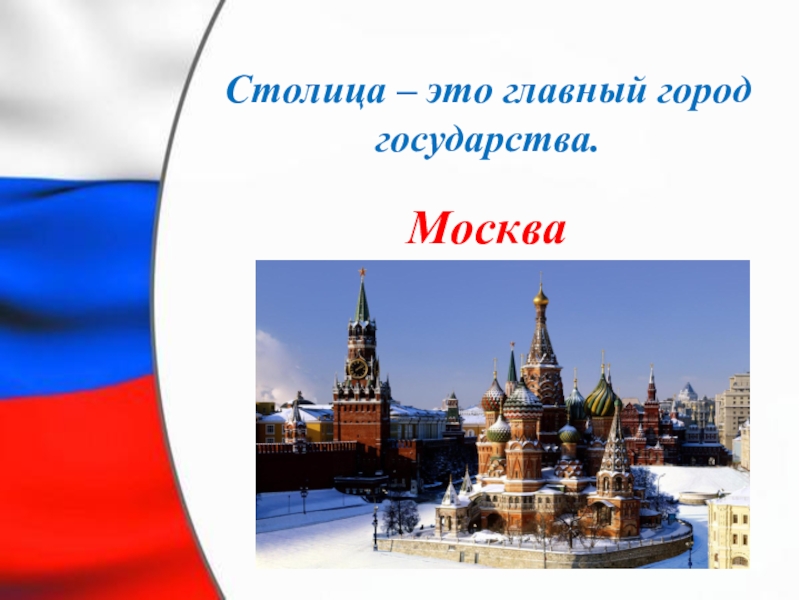 Столица – это главный город государства.

Москва